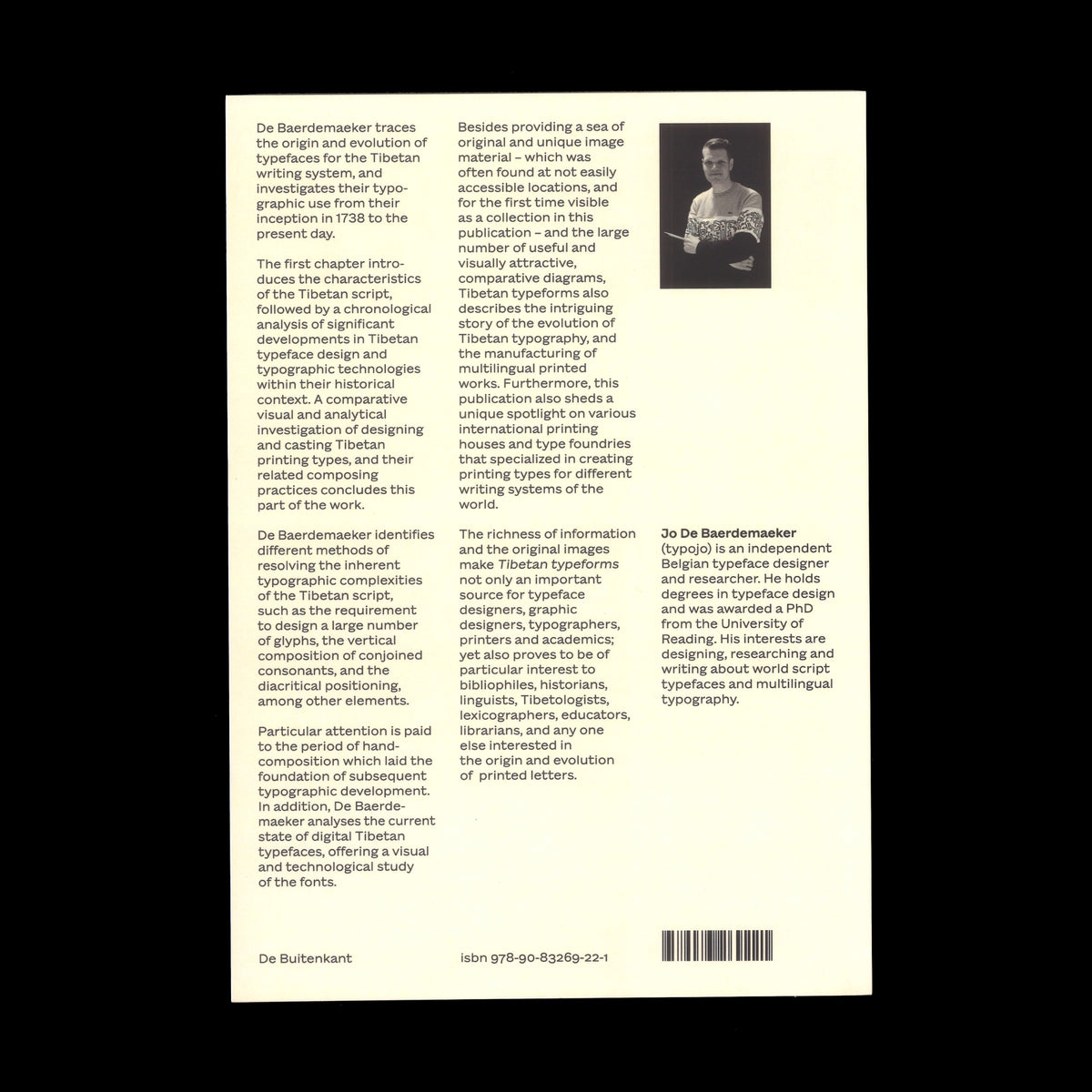 De Baerdemaeker traces the origin and evolution of typefaces for the Tibetan writing system, and investigates their typographic use from their inception in 1738 to the present day.

The first chapter introduces the characteristics of the Tibetan script, followed by a chronological analysis of significant developments in Tibetan typeface design and typographic technologies within their historical context. A comparative visual and analytical investigation of designing and casting Tibetan printing types, and their related composing practices concludes this part of the work.

De Baerdemaeker identifies different methods of resolving the inherent typographic complexities of the Tibetan script, such as the requirement to design a large number of glyphs, the vertical composition of conjoined consonants, and the diacritical positioning, among other elements.

Particular attention is paid to the period of hand-composition which laid the foundation of subsequent typographic development. In addition, De Baerdemaeker analyses the current state of digital Tibetan typefaces, offering a visual and technological study of the fonts.

Besides providing a sea of original and unique image material – which was often found at not easily accessible locations, and for the first time visible as a collection in this publication – and the large number of useful and visually attractive, comparative diagrams, Tibetan typeforms also describes the intriguing story of the evolution of Tibetan typography, and the manufacturing of multilingual printed works. Furthermore, this publication also sheds a unique spotlight on various international printing houses and type foundries that specialized in creating printing types for different writing systems of the world.

The richness of information and the original images make Tibetan typeforms not only an important source for typeface designers, graphic designers, typographers, printers and academics; yet also proves to be of particular interest to bibliophiles, historians, linguists, Tibetologists, lexicographers, educators, librarians, and any one else interested in the origin and evolution of printed letters.

Jo De Baerdemaeker (typojo) is an independent Belgian typeface designer and researcher. He holds degrees in typeface design and was awarded a PhD from the University of Reading. His interests are designing, researching and writing about world script typefaces and multilingual typography.

De Buitenkant

isbn 978-90-83269-22-1